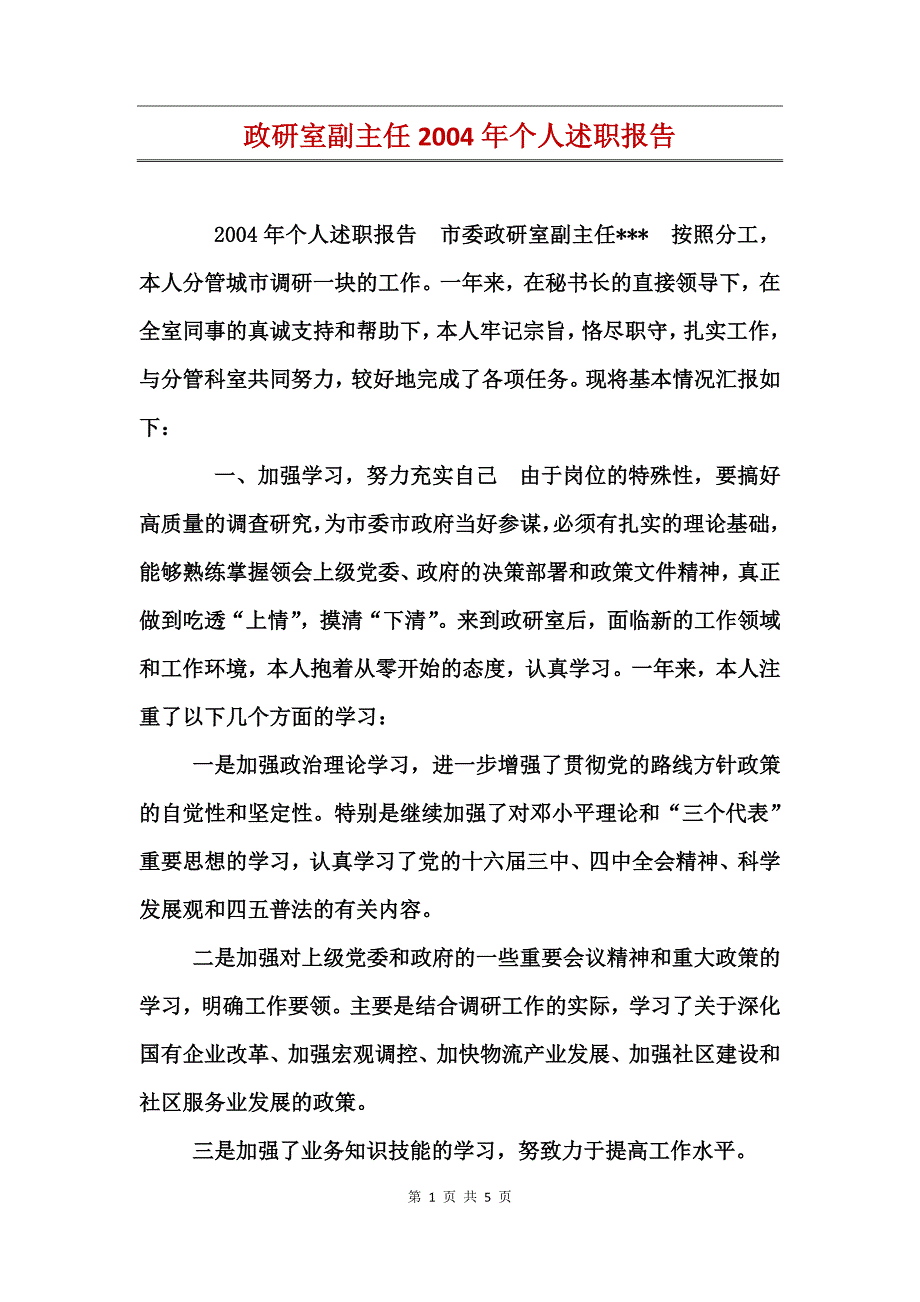 政研室副主任2004年个人述职报告

2004年个人述职报告　市委政研室副主任***　按照分工，本人分管城市调研一块的工作。一年来，在秘书长的直接领导下，在全室同事的真诚支持和帮助下，本人牢记宗旨，恪尽职守，扎实工作，与分管科室共同努力，较好地完成了各项任务。现将基本情况汇报如下：

一、加强学习，努力充实自己　由于岗位的特殊性，要搞好高质量的调查研究，为市委市政府当好参谋，必须有扎实的理论基础，能够熟练掌握领会上级党委、政府的决策部署和政策文件精神，真正做到吃透“上情”，摸清“下清”。来到政研室后，面临新的工作领域和工作环境，本人抱着从零开始的态度，认真学习。一年来，本人注重了以下几个方面的学习：

一是加强政治理论学习，进一步增强了贯彻党的路线方针政策的自觉性和坚定性。特别是继续加强了对邓小平理论和“三个代表”重要思想的学习，认真学习了党的十六届三中、四中全会精神、科学发展观和四五普法的有关内容。

二是加强对上级党委和政府的一些重要会议精神和重大政策的学习，明确工作要领。主要是结合调研工作的实际，学习了关于深化国有企业改革、加强宏观调控、加快物流产业发展、加强社区建设和社区服务业发展的政策。

三是加强了业务知识技能的学习，努致力于提高工作水平。

第 1 页 共 5 页